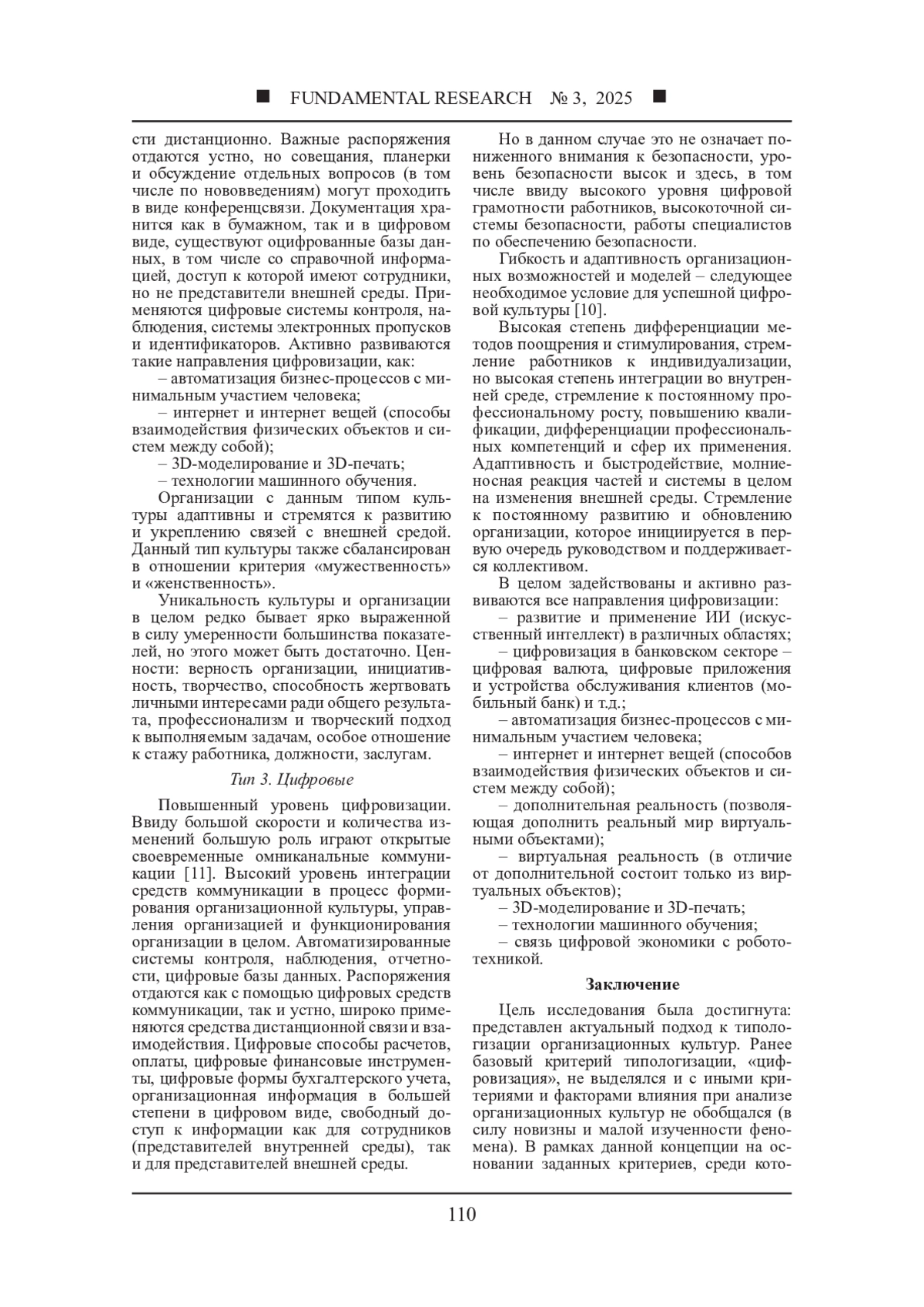 ■ FUNDAMENTAL RESEARCH № 3, 2025 ■

сти дистанционно. Важные распоряжения отдаются устно, но совещания, планерки и обсуждение отдельных вопросов (в том числе по нововведениям) могут проходить в виде конференцсвязи. Документация хранится как в бумажном, так и в цифровом виде, существуют оцифрованные базы данных, в том числе со справочной информацией, доступ к которой имеют сотрудники, но не представители внешней среды. Применяются цифровые системы контроля, наблюдения, системы электронных пропусков и идентификаторов. Активно развиваются такие направления цифровизации, как:

– автоматизация бизнес-процессов с минимальным участием человека;

– интернет и интернет вещей (способы взаимодействия физических объектов и систем между собой);

– 3D-моделирование и 3D-печать;

– технологии машинного обучения.

Организации с данным типом культуры адаптивны и стремятся к развитию и укреплению связей с внешней средой. Данный тип культуры также сбалансирован в отношении критерия «мужественность» и «женственность».

Уникальность культуры и организации в целом редко бывает ярко выраженной в силу умеренности большинства показателей, но этого может быть достаточно. Ценности: верность организации, инициативность, творчество, способность жертвовать личными интересами ради общего результата, профессионализм и творческий подход к выполняемым задачам, особое отношение к стажу работника, должности, заслугам.

Тип 3. Цифровые

Повышенный уровень цифровизации. Ввиду большой скорости и количества изменений большую роль играют открытые своевременные омниканальные коммуникации [11]. Высокий уровень интеграции средств коммуникации в процесс формирования организационной культуры, управления организацией и функционирования организации в целом. Автоматизированные системы контроля, наблюдения, отчетности, цифровые базы данных. Распоряжения отдаются как с помощью цифровых средств коммуникации, так и устно, широко применяются средства дистанционной связи и взаимодействия. Цифровые способы расчетов, оплаты, цифровые финансовые инструменты, цифровые формы бухгалтерского учета, организационная информация в большей степени в цифровом виде, свободный доступ к информации как для сотрудников (представителей внутренней среды), так и для представителей внешней среды.

Но в данном случае это не означает пониженного внимания к безопасности, уровень безопасности высок и здесь, в том числе ввиду высокого уровня цифровой грамотности работников, высокоточной системы безопасности, работы специалистов по обеспечению безопасности.

Гибкость и адаптивность организационных возможностей и моделей – следующее необходимое условие для успешной цифровой культуры [10].

Высокая степень дифференциации методов поощрения и стимулирования, стремление работников к индивидуализации, но высокая степень интеграции во внутренней среде, стремление к постоянному профессиональному росту, повышению квалификации, дифференциации профессиональных компетенций и сфер их применения. Адаптивность и быстродействие, молниеносная реакция частей и системы в целом на изменения внешней среды. Стремление к постоянному развитию и обновлению организации, которое инициируется в первую очередь руководством и поддерживается коллективом.

В целом задействованы и активно развиваются все направления цифровизации:

– развитие и применение ИИ (искусственный интеллект) в различных областях;

– цифровизация в банковском секторе – цифровая валюта, цифровые приложения и устройства обслуживания клиентов (мобильный банк) и т.д.;

– автоматизация бизнес-процессов с минимальным участием человека;

– интернет и интернет вещей (способов взаимодействия физических объектов и систем между собой);

– дополнительная реальность (позволяющая дополнить реальный мир виртуальными объектами);

– виртуальная реальность (в отличие от дополнительной состоит только из виртуальных объектов);

– 3D-моделирование и 3D-печать;

– технологии машинного обучения;

– связь цифровой экономики с робототехникой.

Заключение

Цель исследования была достигнута: представлен актуальный подход к типологизации организационных культур. Ранее базовый критерий типологизации, «цифровизация», не выделялся и с иными критериями и факторами влияния при анализе организационных культур не обобщался (в силу новизны и малой изученности феномена). В рамках данной концепции на основании заданных критериев, среди кото-

110